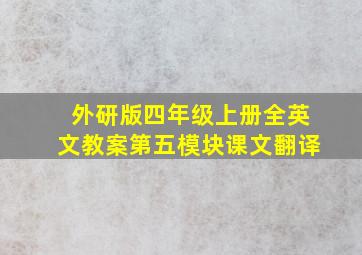 外研版四年级上册全英文教案第五模块课文翻译